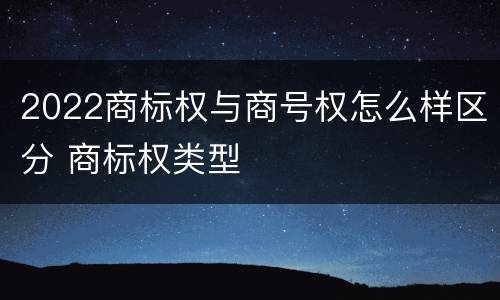 2022商标权与商号权怎么样区分 商标权类型